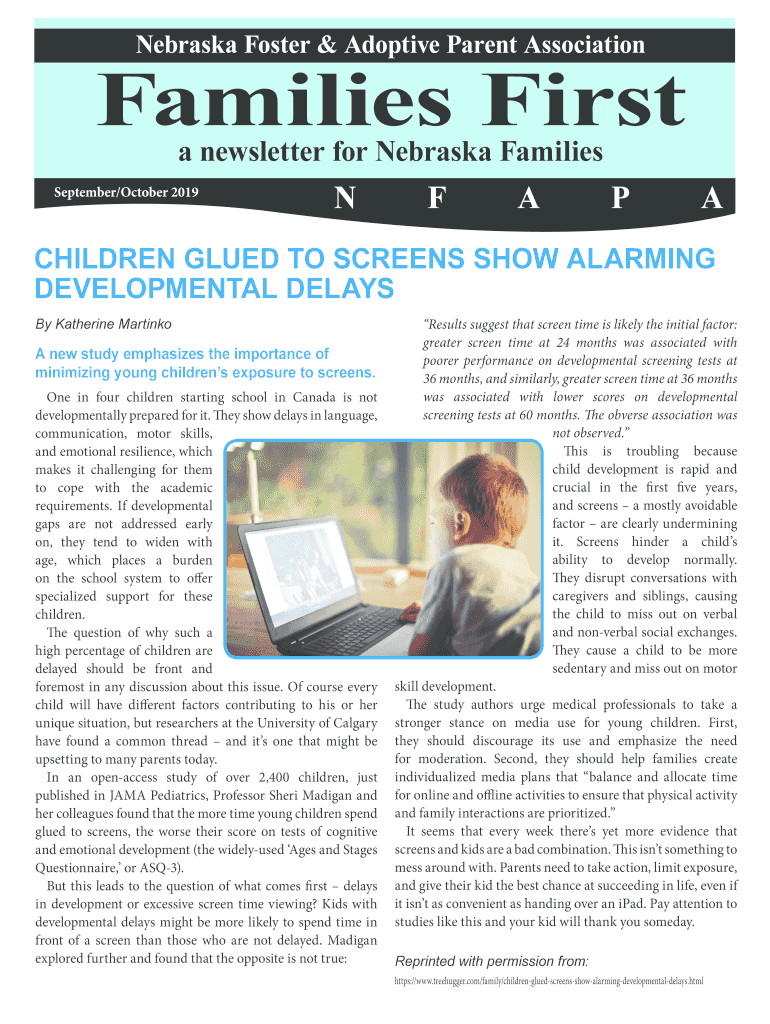 Nebraska Foster & Adoptive Parent Association

Families First

a newsletter for Nebraska Families

September/October 2019

N F A P A

CHILDREN GLUED TO SCREENS SHOW ALARMING DEVELOPMENTAL DELAYS

By Katherine Martinko

A new study emphasizes the importance of minimizing young children's exposure to screens.

One in four children starting school in Canada is not developmentally prepared for it. They show delays in language, communication, motor skills, and emotional resilience, which makes it challenging for them to cope with the academic requirements. If developmental gaps are not addressed early on, they tend to widen with age, which places a burden on the school system to offer specialized support for these children.

The question of why such a high percentage of children are delayed should be front and foremost in any discussion about this issue. Of course every child will have different factors contributing to his or her unique situation, but researchers at the University of Calgary have found a common thread – and it's one that might be upsetting to many parents today.

In an open-access study of over 2,400 children, just published in JAMA Pediatrics, Professor Sheri Madigan and her colleagues found that the more time young children spend glued to screens, the worse their score on tests of cognitive and emotional development (the widely-used 'Ages and Stages Questionnaire,' or ASQ-3).

But this leads to the question of what comes first – delays in development or excessive screen time viewing? Kids with developmental delays might be more likely to spend time in front of a screen than those who are not delayed. Madigan explored further and found that the opposite is not true:

"Results suggest that screen time is likely the initial factor: greater screen time at 24 months was associated with poorer performance on developmental screening tests at 36 months, and similarly, greater screen time at 36 months was associated with lower scores on developmental screening tests at 60 months. The obverse association was not observed."

This is troubling because child development is rapid and crucial in the first five years, and screens – a mostly avoidable factor – are clearly undermining it. Screens hinder a child's ability to develop normally. They disrupt conversations with caregivers and siblings, causing the child to miss out on verbal and non-verbal social exchanges. They cause a child to be more sedentary and miss out on motor skill development.

The study authors urge medical professionals to take a stronger stance on media use for young children. First, they should discourage its use and emphasize the need for moderation. Second, they should help families create individualized media plans that "balance and allocate time for online and offline activities to ensure that physical activity and family interactions are prioritized."

It seems that every week there's yet more evidence that screens and kids are a bad combination. This isn't something to mess around with. Parents need to take action, limit exposure, and give their kid the best chance at succeeding in life, even if it isn't as convenient as handing over an iPad. Pay attention to studies like this and your kid will thank you someday.

Reprinted with permission from:
https://www.treehugger.com/family/children-glued-screens-show-alarming-developmental-delays.html